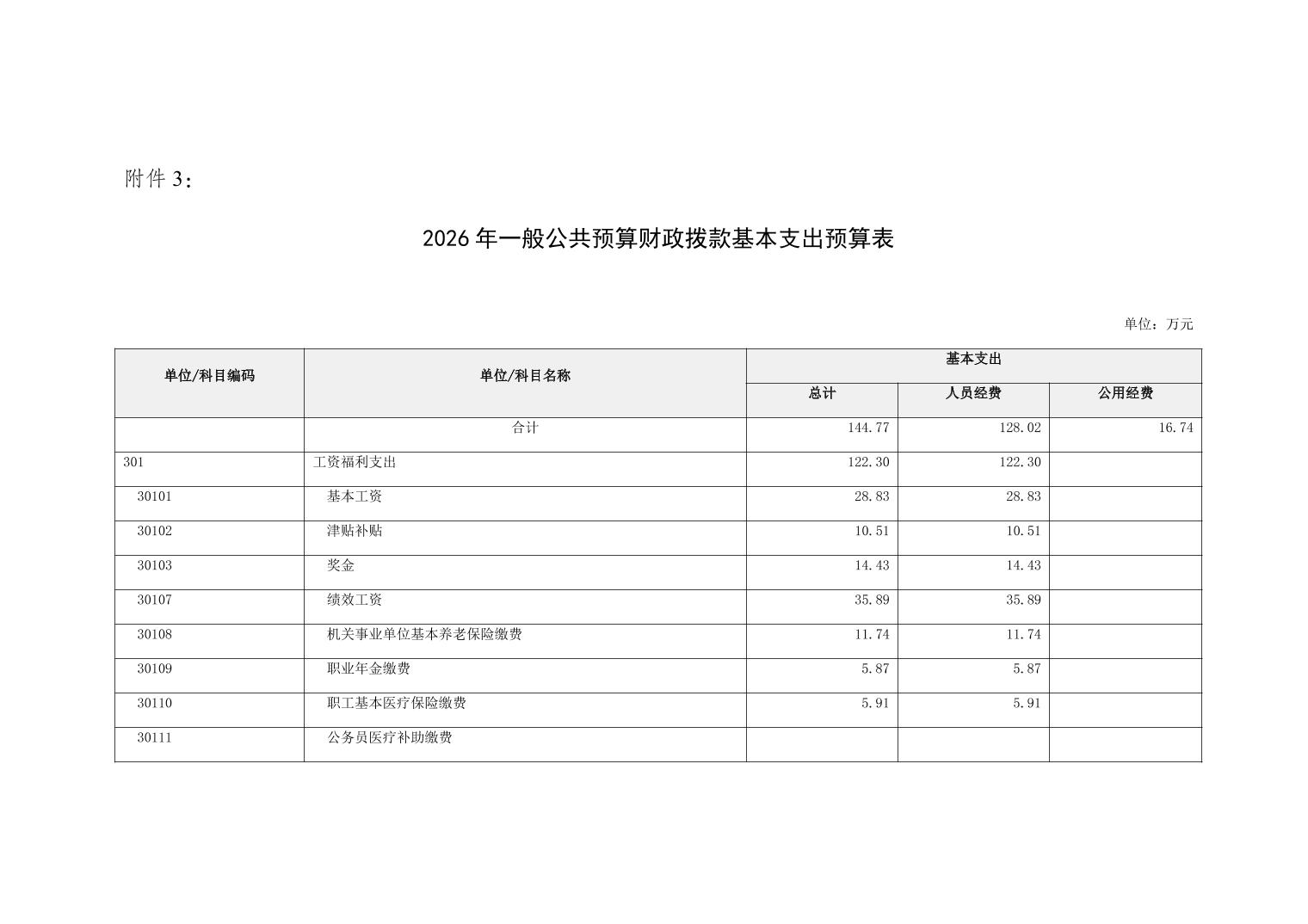 附件 3：

2026 年一般公共预算财政拨款基本支出预算表

单位：万元

| 单位/科目编码 | 单位/科目名称 | 基本支出 | | |
|---|---|---|---|---|
| | | 总计 | 人员经费 | 公用经费 |
| | 合计 | 144.77 | 128.02 | 16.74 |
| 301 | 工资福利支出 | 122.30 | 122.30 | |
| 30101 | 基本工资 | 28.83 | 28.83 | |
| 30102 | 津贴补贴 | 10.51 | 10.51 | |
| 30103 | 奖金 | 14.43 | 14.43 | |
| 30107 | 绩效工资 | 35.89 | 35.89 | |
| 30108 | 机关事业单位基本养老保险缴费 | 11.74 | 11.74 | |
| 30109 | 职业年金缴费 | 5.87 | 5.87 | |
| 30110 | 职工基本医疗保险缴费 | 5.91 | 5.91 | |
| 30111 | 公务员医疗补助缴费 | | | |